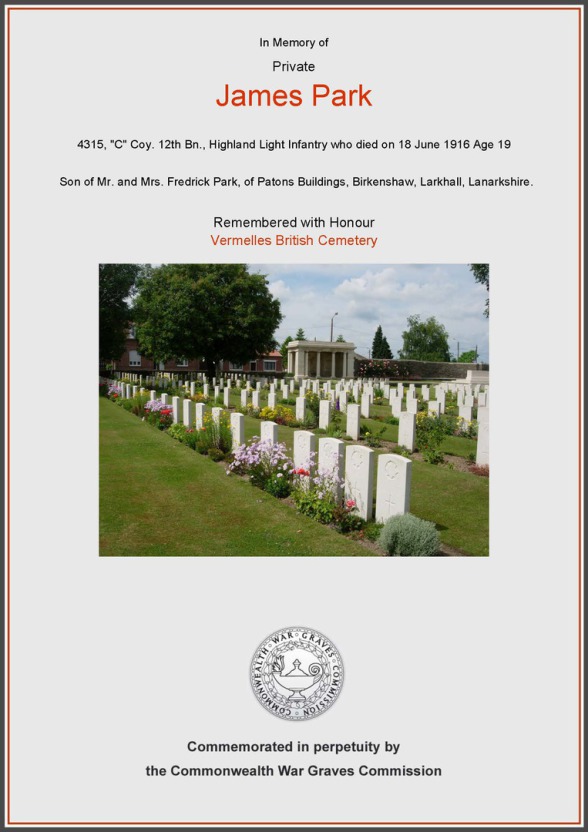 In Memory of

Private

James Park

4315, "C" Coy. 12th Bn., Highland Light Infantry who died on 18 June 1916 Age 19

Son of Mr. and Mrs. Fredrick Park, of Patons Buildings, Birkenshaw, Larkhall, Lanarkshire.

Remembered with Honour
Vermelles British Cemetery

COMMONWEALTH WAR GRAVES COMMISSION

Commemorated in perpetuity by
the Commonwealth War Graves Commission